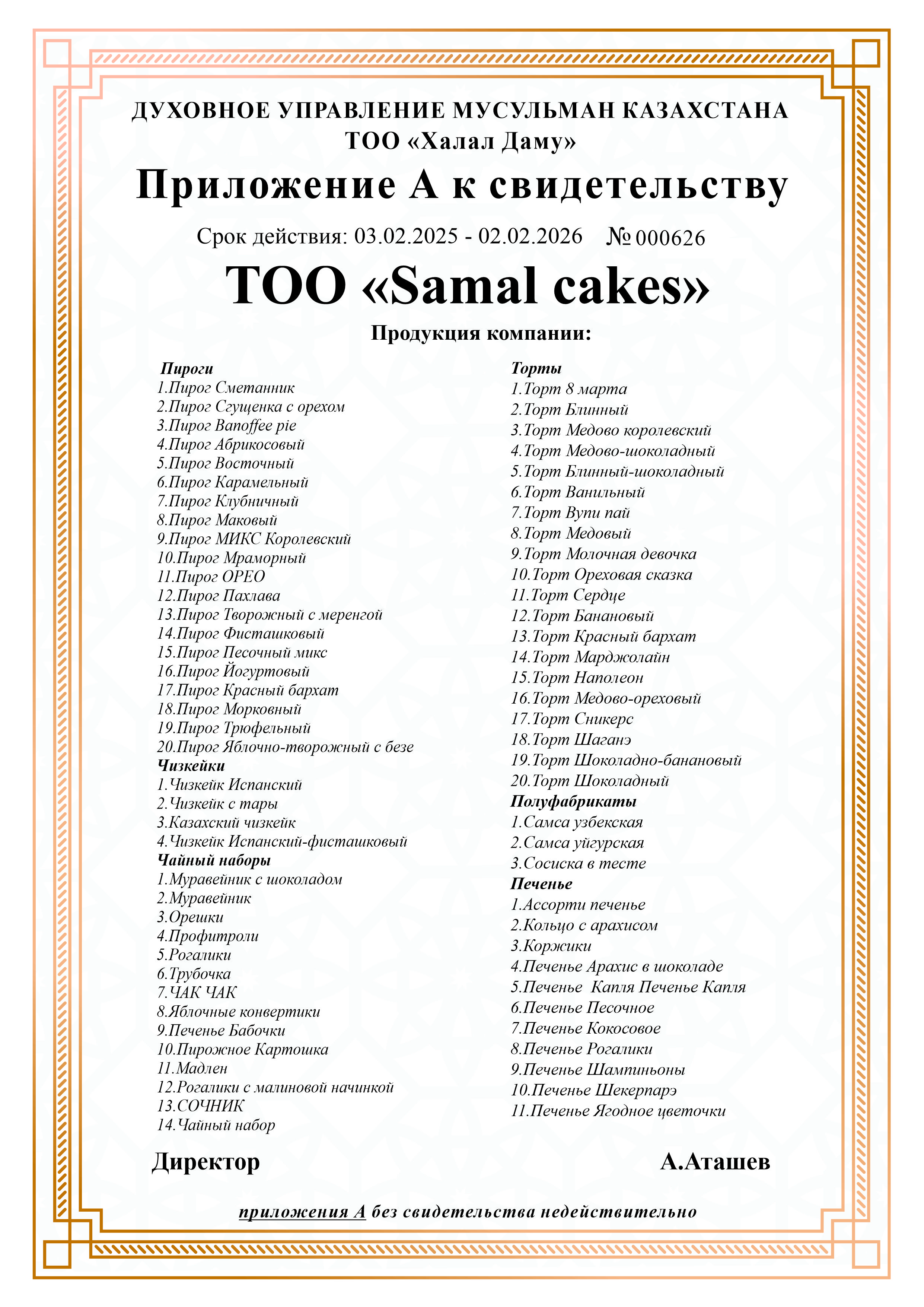 ДУХОВНОЕ УПРАВЛЕНИЕ МУСУЛЬМАН КАЗАХСТАНА
ТОО «Халал Даму»

Приложение А к свидетельству

Срок действия: 03.02.2025 - 02.02.2026 № 000626

ТОО «Samal cakes»

Продукция компании:

Пироги
1.Пирог Сметанник
2.Пирог Сгущенка с орехом
3.Пирог Banoffee pie
4.Пирог Абрикосовый
5.Пирог Восточный
6.Пирог Карамельный
7.Пирог Клубничный
8.Пирог Маковый
9.Пирог МИКС Королевский
10.Пирог Мраморный
11.Пирог ОРЕО
12.Пирог Пахлава
13.Пирог Творожный с меренгой
14.Пирог Фисташковый
15.Пирог Песочный микс
16.Пирог Йогуртовый
17.Пирог Красный бархат
18.Пирог Морковный
19.Пирог Трюфельный
20.Пирог Яблочно-творожный с безе
Чизкейки
1.Чизкейк Испанский
2.Чизкейк с тары
3.Казахский чизкейк
4.Чизкейк Испанский-фисташковый
Чайный наборы
1.Муравейник с шоколадом
2.Муравейник
3.Орешки
4.Профитроли
5.Рогалики
6.Трубочка
7.ЧАК ЧАК
8.Яблочные конвертики
9.Печенье Бабочки
10.Пирожное Картошка
11.Мадлен
12.Рогалики с малиновой начинкой
13.СОЧНИК
14.Чайный набор

Торты
1.Торт 8 марта
2.Торт Блинный
3.Торт Медово королевский
4.Торт Медово-шоколадный
5.Торт Блинный-шоколадный
6.Торт Ванильный
7.Торт Вупи пай
8.Торт Медовый
9.Торт Молочная девочка
10.Торт Ореховая сказка
11.Торт Сердце
12.Торт Банановый
13.Торт Красный бархат
14.Торт Марджолайн
15.Торт Наполеон
16.Торт Медово-ореховый
17.Торт Сникерс
18.Торт Шаганэ
19.Торт Шоколадно-банановый
20.Торт Шоколадный
Полуфабрикаты
1.Самса узбекская
2.Самса уйгурская
3.Сосиска в тесте
Печенье
1.Ассорти печенье
2.Кольцо с арахисом
3.Коржики
4.Печенье Арахис в шоколаде
5.Печенье Капля Печенье Капля
6.Печенье Песочное
7.Печенье Кокосовое
8.Печенье Рогалики
9.Печенье Шампиньоны
10.Печенье Шекерпарэ
11.Печенье Ягодное цветочки

Директор А.Аташев

приложения А без свидетельства недействительно